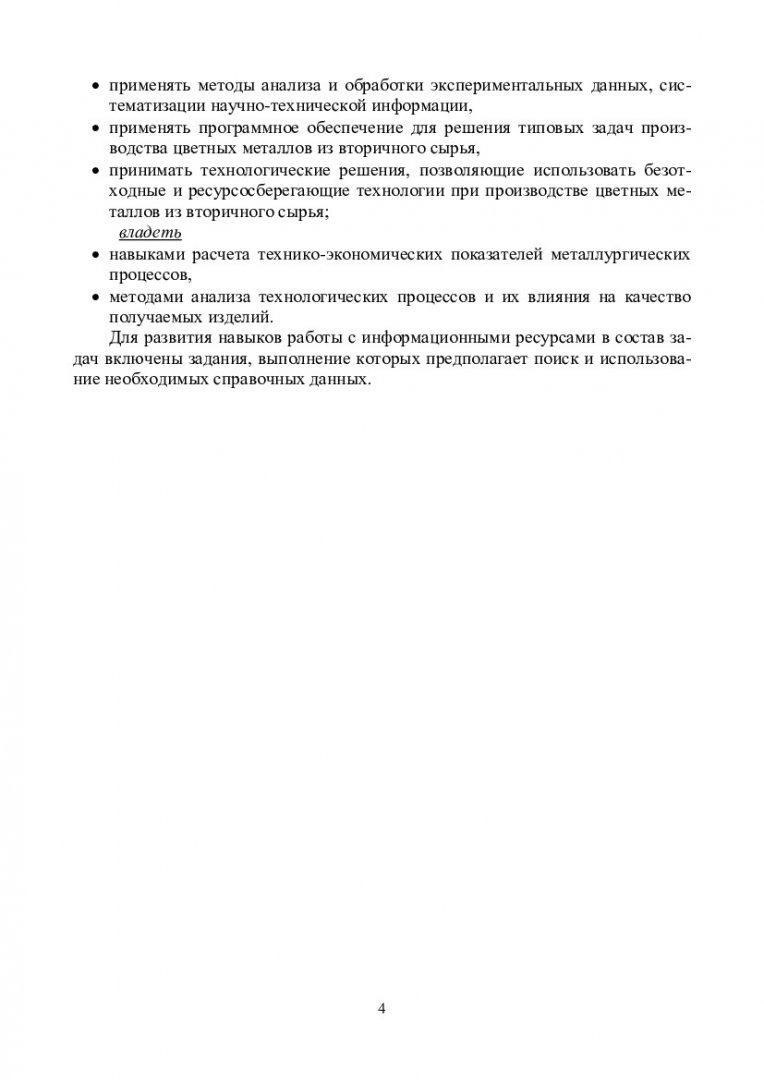 • применять методы анализа и обработки экспериментальных данных, систематизации научно-технической информации,
• применять программное обеспечение для решения типовых задач производства цветных металлов из вторичного сырья,
• принимать технологические решения, позволяющие использовать безотходные и ресурсосберегающие технологии при производстве цветных металлов из вторичного сырья;

владеть

• навыками расчета технико-экономических показателей металлургических процессов,
• методами анализа технологических процессов и их влияния на качество получаемых изделий.

Для развития навыков работы с информационными ресурсами в состав задач включены задания, выполнение которых предполагает поиск и использование необходимых справочных данных.

4